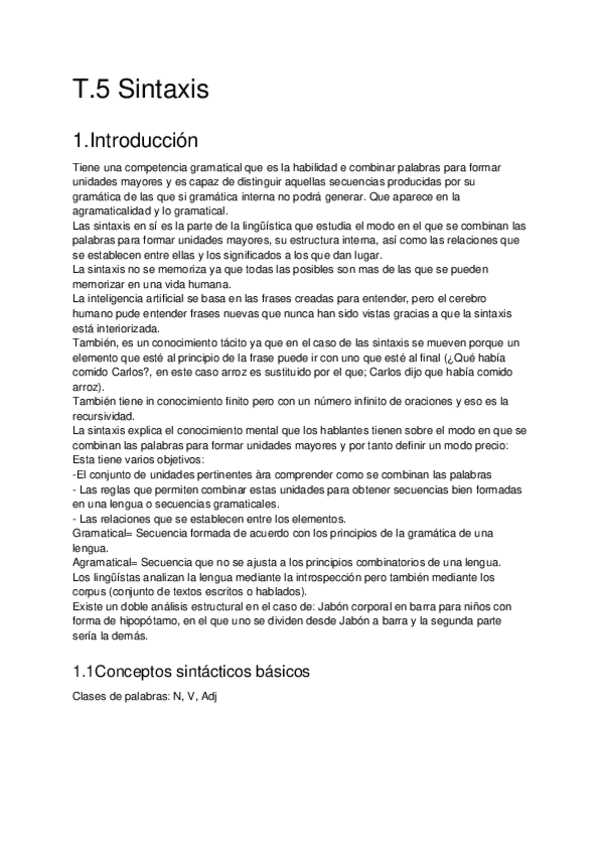 T.5 Sintaxis

1.Introducción

Tiene una competencia gramatical que es la habilidad e combinar palabras para formar unidades mayores y es capaz de distinguir aquellas secuencias producidas por su gramática de las que si gramática interna no podrá generar. Que aparece en la agramaticalidad y lo gramatical.
Las sintaxis en sí es la parte de la lingüística que estudia el modo en el que se combinan las palabras para formar unidades mayores, su estructura interna, así como las relaciones que se establecen entre ellas y los significados a los que dan lugar.
La sintaxis no se memoriza ya que todas las posibles son mas de las que se pueden memorizar en una vida humana.
La inteligencia artificial se basa en las frases creadas para entender, pero el cerebro humano pude entender frases nuevas que nunca han sido vistas gracias a que la sintaxis está interiorizada.
También, es un conocimiento tácito ya que en el caso de las sintaxis se mueven porque un elemento que esté al principio de la frase puede ir con uno que esté al final (¿Qué había comido Carlos?, en este caso arroz es sustituido por el que; Carlos dijo que había comido arroz).
También tiene in conocimiento finito pero con un número infinito de oraciones y eso es la recursividad.
La sintaxis explica el conocimiento mental que los hablantes tienen sobre el modo en que se combinan las palabras para formar unidades mayores y por tanto definir un modo precio:
Esta tiene varios objetivos:
-El conjunto de unidades pertinentes àra comprender como se combinan las palabras
- Las reglas que permiten combinar estas unidades para obtener secuencias bien formadas en una lengua o secuencias gramaticales.
- Las relaciones que se establecen entre los elementos.
Gramatical= Secuencia formada de acuerdo con los principios de la gramática de una lengua.
Agramatical= Secuencia que no se ajusta a los principios combinatorios de una lengua.
Los lingüístas analizan la lengua mediante la introspección pero también mediante los corpus (conjunto de textos escritos o hablados).
Existe un doble análisis estructural en el caso de: Jabón corporal en barra para niños con forma de hipopótamo, en el que uno se dividen desde Jabón a barra y la segunda parte sería la demás.

1.1Conceptos sintácticos básicos

Clases de palabras: N, V, Adj